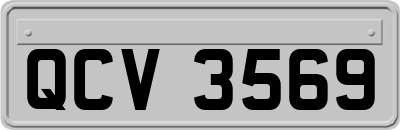 QCV 3569